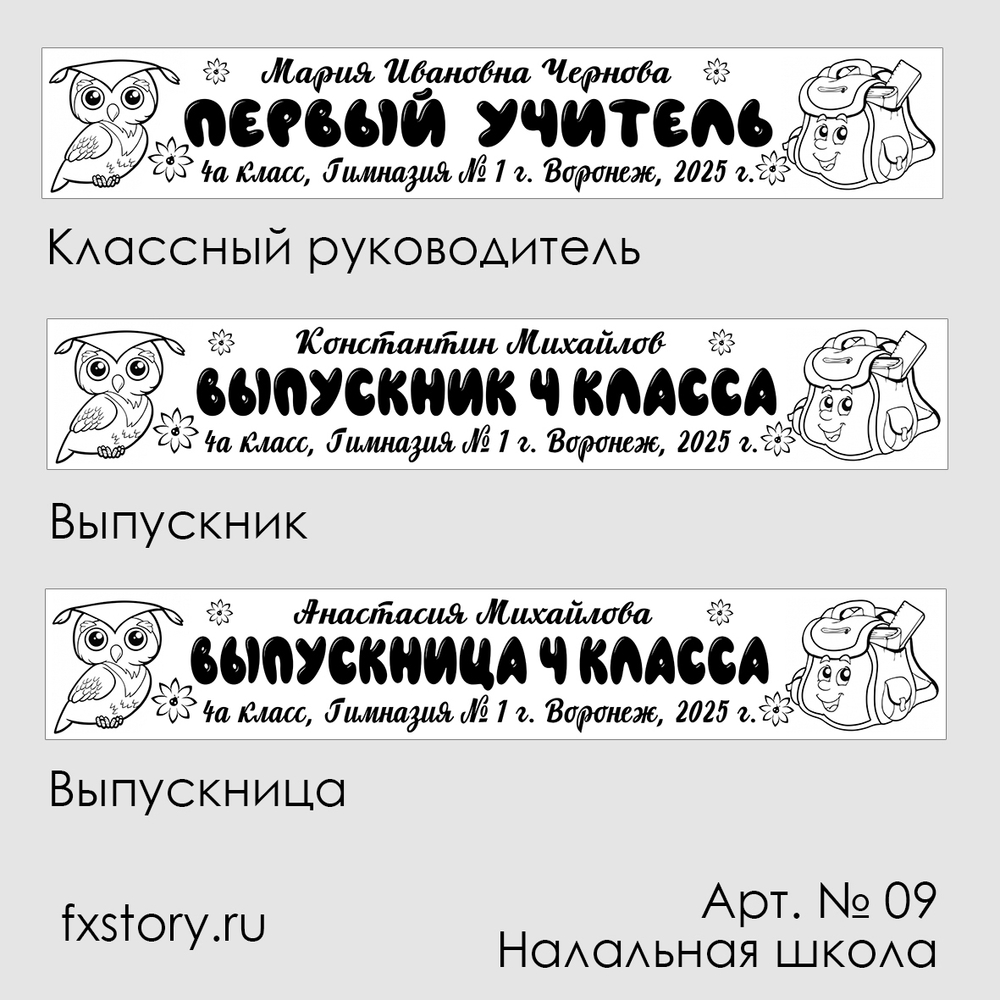 Мария Ивановна Чернова
ПЕРВЫЙ УЧИТЕЛЬ
4а класс, Гимназия № 1 г. Воронеж, 2025 г.

Классный руководитель

Константин Михайлов
ВЫПУСКНИК 4 КЛАССА
4а класс, Гимназия № 1 г. Воронеж, 2025 г.

Выпускник

Анастасия Михайлова
ВЫПУСКНИЦА 4 КЛАССА
4а класс, Гимназия № 1 г. Воронеж, 2025 г.

Выпускница

fxstory.ru

Арт. № 09
Налальная школа